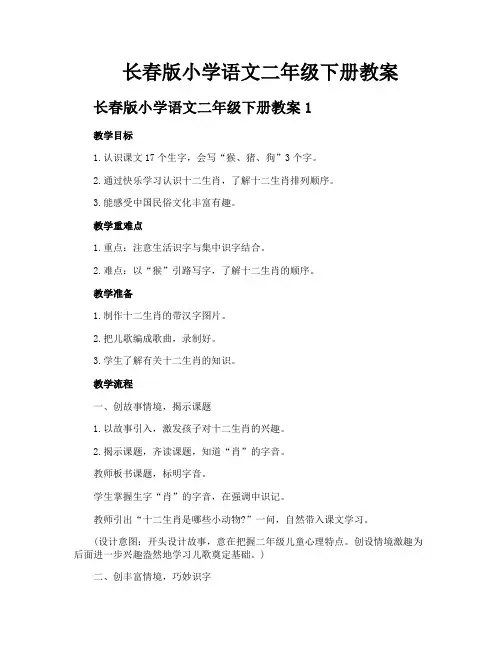 长春版小学语文二年级下册教案

长春版小学语文二年级下册教案 1

教学目标

1. 认识课文 17 个生字，会写“猴、猪、狗”3 个字。

2. 通过快乐学习认识十二生肖，了解十二生肖排列顺序。

3. 能感受中国民俗文化丰富有趣。

教学重难点

1. 重点：注意生活识字与集中识字结合。

2. 难点：以“猴”引路写字，了解十二生肖的顺序。

教学准备

1. 制作十二生肖的带汉字图片。

2. 把儿歌编成歌曲，录制好。

3. 学生了解有关十二生肖的知识。

教学流程

一、创故事情境，揭示课题

1. 以故事引入，激发孩子对十二生肖的兴趣。

2. 揭示课题，齐读课题，知道“肖”的字音。

教师板书课题，标明字音。

学生掌握生字“肖”的字音，在强调中识记。

教师引出“十二生肖是哪些小动物?”一问，自然带入课文学习。

（设计意图：开头设计故事，意在把握二年级儿童心理特点。创设情境激趣为后面进一步兴趣盎然地学习儿歌奠定基础。）

二、创丰富情境，巧妙识字